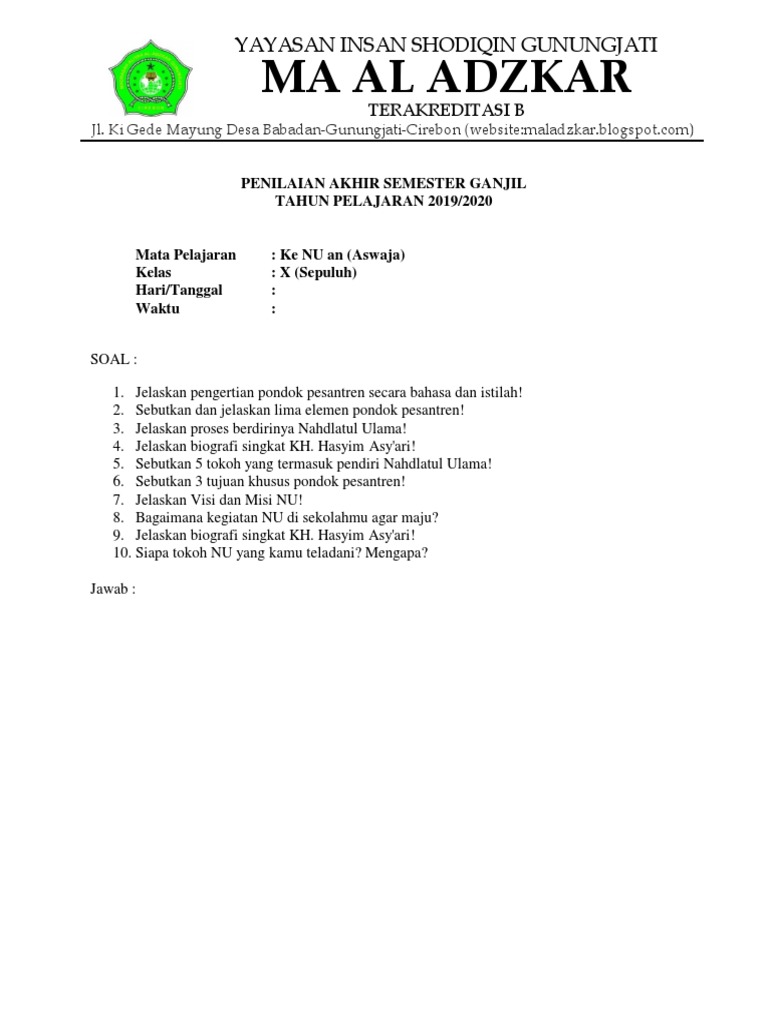 YAYASAN INSAN SHODIQIN GUNUNGJATI
MA AL ADZKAR
TERAKREDITASI B
Jl. Ki Gede Mayung Desa Babadan-Gunungjati-Cirebon (website:maladzkar.blogspot.com)

PENILAIAN AKHIR SEMESTER GANJIL
TAHUN PELAJARAN 2019/2020

Mata Pelajaran : Ke NU an (Aswaja)
Kelas : X (Sepuluh)
Hari/Tanggal :
Waktu :

SOAL :

1. Jelaskan pengertian pondok pesantren secara bahasa dan istilah!
2. Sebutkan dan jelaskan lima elemen pondok pesantren!
3. Jelaskan proses berdirinya Nahdlatul Ulama!
4. Jelaskan biografi singkat KH. Hasyim Asy'ari!
5. Sebutkan 5 tokoh yang termasuk pendiri Nahdlatul Ulama!
6. Sebutkan 3 tujuan khusus pondok pesantren!
7. Jelaskan Visi dan Misi NU!
8. Bagaimana kegiatan NU di sekolahmu agar maju?
9. Jelaskan biografi singkat KH. Hasyim Asy'ari!
10. Siapa tokoh NU yang kamu teladani? Mengapa?

Jawab :